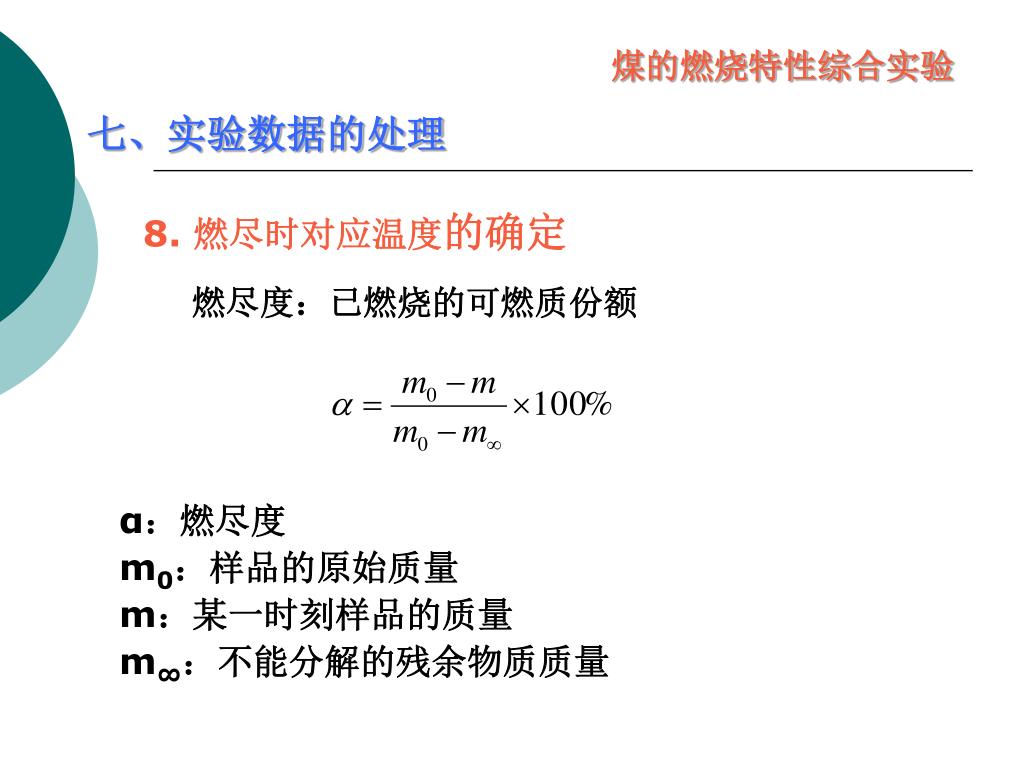 煤的燃烧特性综合实验

七、实验数据的处理

8. 燃尽时对应温度的确定

燃尽度：已燃烧的可燃质份额

$\alpha = \frac{m_0 - m}{m_0 - m_\infty} \times 100\%$

α：燃尽度
$m_0$：样品的原始质量
m：某一时刻样品的质量
$m_\infty$：不能分解的残余物质质量